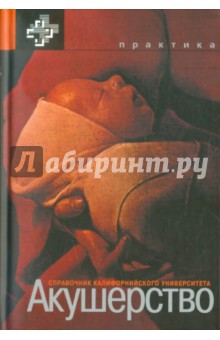 практика

Лабиринт.ру

СПРАВОЧНИК КАЛИФОРНИЙСКОГО УНИВЕРСИТЕТА
Акушерство